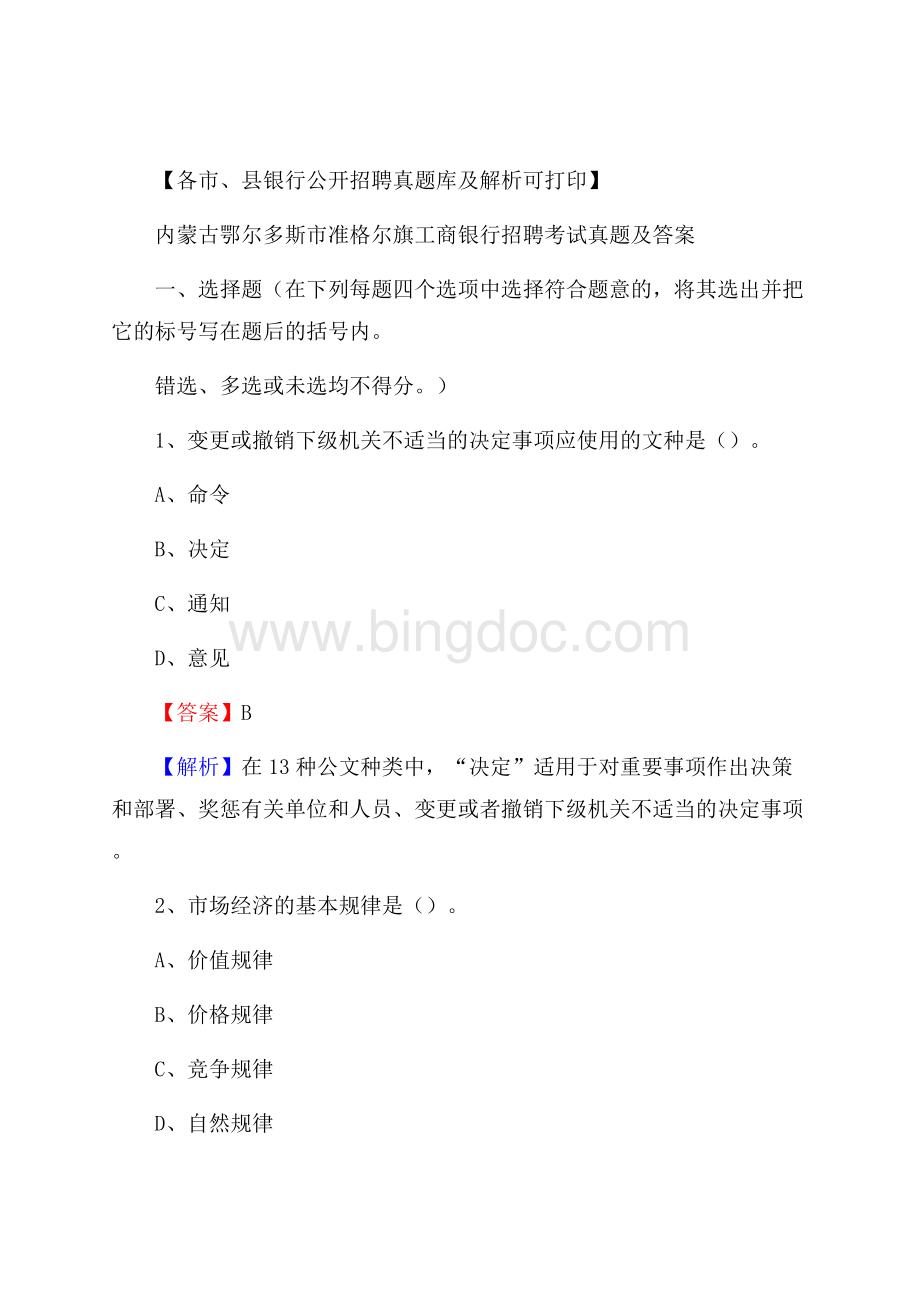 【各市、县银行公开招聘真题库及解析可打印】

内蒙古鄂尔多斯市准格尔旗工商银行招聘考试真题及答案

一、选择题（在下列每题四个选项中选择符合题意的，将其选出并把它的标号写在题后的括号内。

错选、多选或未选均不得分。）

1、变更或撤销下级机关不适当的决定事项应使用的文种是（）。

A、命令

B、决定

C、通知

www.bingdoc.com

D、意见

【答案】B

【解析】在13种公文种类中，“决定”适用于对重要事项作出决策和部署、奖惩有关单位和人员、变更或者撤销下级机关不适当的决定事项。

2、市场经济的基本规律是（）。

A、价值规律

B、价格规律

C、竞争规律

D、自然规律